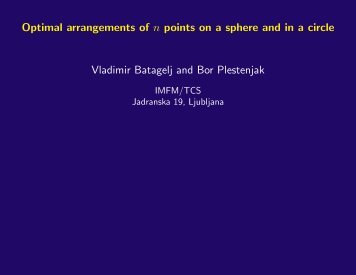 Optimal arrangements of $n$ points on a sphere and in a circle

Vladimir Batagelj and Bor Plestenjak

IMFM/TCS
Jadranska 19, Ljubljana